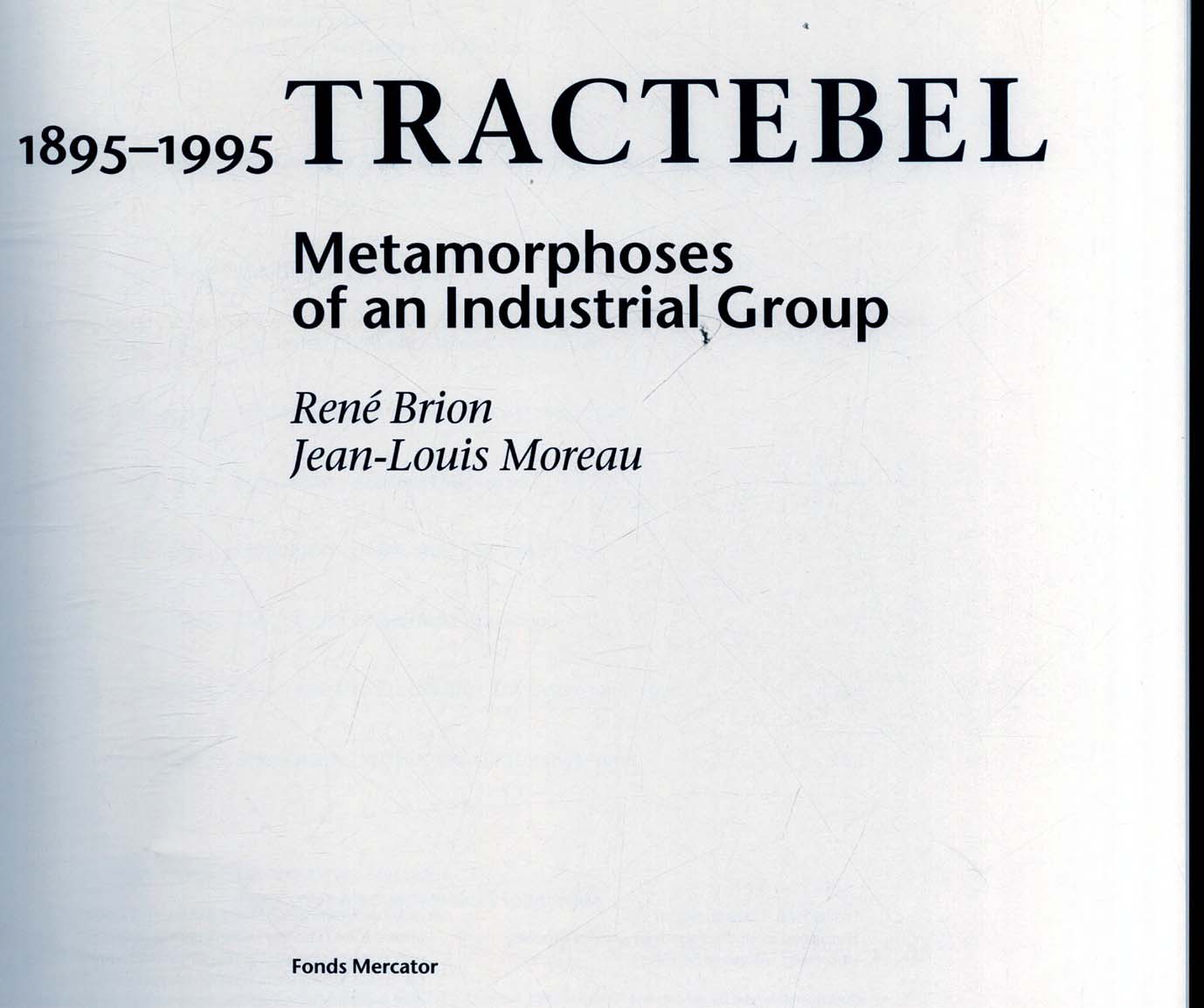 1895–1995 TRACTEBEL

Metamorphoses of an Industrial Group

René Brion
Jean-Louis Moreau

Fonds Mercator